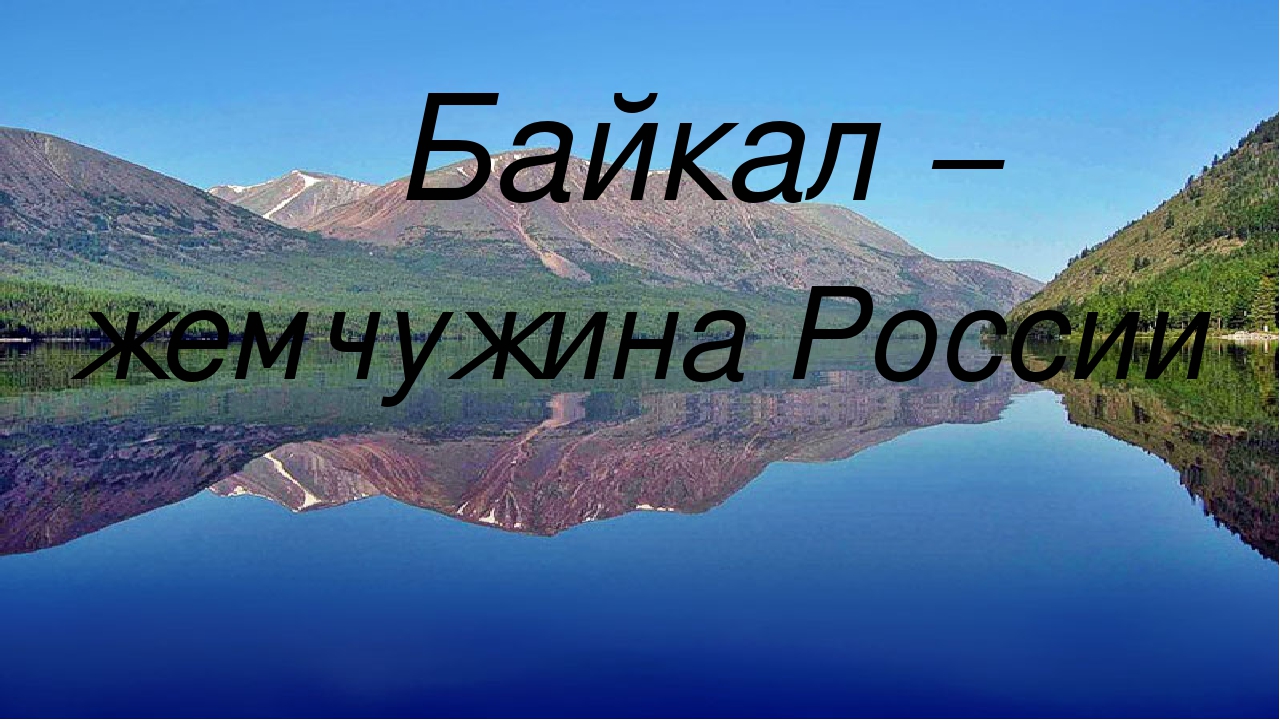 Байкал – жемчужина России